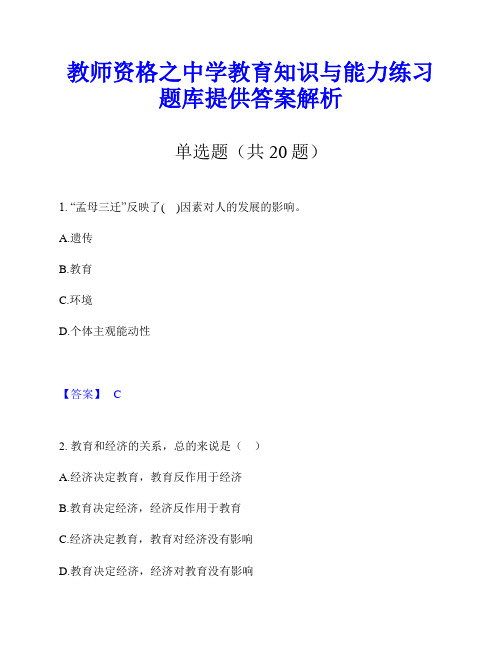 教师资格之中学教育知识与能力练习题库提供答案解析

单选题（共 20 题）

1. “孟母三迁”反映了( )因素对人的发展的影响。

A.遗传

B.教育

C.环境

D.个体主观能动性

【答案】 C

2. 教育和经济的关系，总的来说是（ ）

A.经济决定教育，教育反作用于经济

B.教育决定经济，经济反作用于教育

C.经济决定教育，教育对经济没有影响

D.教育决定经济，经济对教育没有影响